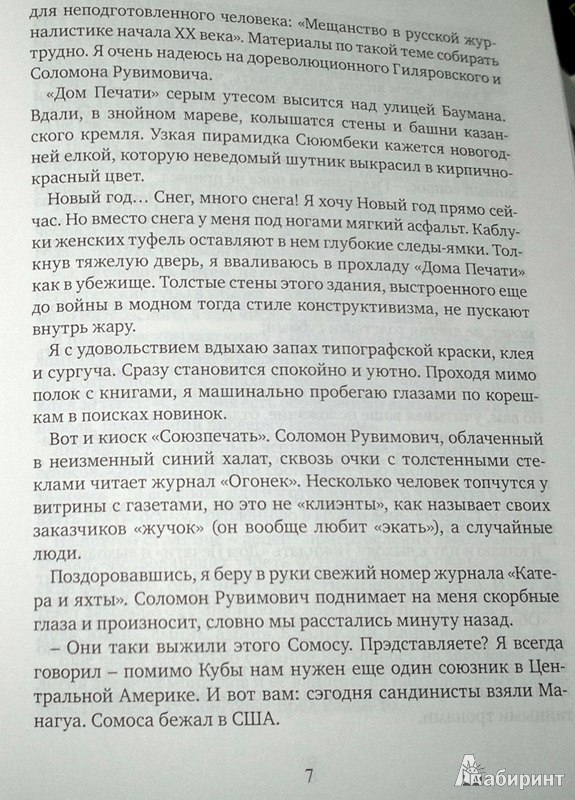 для неподготовленного человека: «Мещанство в русской журналистике начала XX века». Материалы по такой теме собирать трудно. Я очень надеюсь на дореволюционного Гиляровского и Соломона Рувимовича.

«Дом Печати» серым утесом высится над улицей Баумана. Вдали, в знойном мареве, колышатся стены и башни казанского кремля. Узкая пирамидка Сююмбеки кажется новогодней елкой, которую неведомый шутник выкрасил в кирпично-красный цвет.

Новый год… Снег, много снега! Я хочу Новый год прямо сейчас. Но вместо снега у меня под ногами мягкий асфальт. Каблуки женских туфель оставляют в нем глубокие следы-ямки. Толкнув тяжелую дверь, я вваливаюсь в прохладу «Дома Печати» как в убежище. Толстые стены этого здания, выстроенного еще до войны в модном тогда стиле конструктивизма, не пускают внутрь жару.

Я с удовольствием вдыхаю запах типографской краски, клея и сургуча. Сразу становится спокойно и уютно. Проходя мимо полок с книгами, я машинально пробегаю глазами по корешкам в поисках новинок.

Вот и киоск «Союзпечать». Соломон Рувимович, облаченный в неизменный синий халат, сквозь очки с толстенными стеклами читает журнал «Огонек». Несколько человек топчутся у витрины с газетами, но это не «клиэнты», как называет своих заказчиков «жучок» (он вообще любит «экать»), а случайные люди.

Поздоровавшись, я беру в руки свежий номер журнала «Катера и яхты». Соломон Рувимович поднимает на меня скорбные глаза и произносит, словно мы расстались минуту назад.

– Они таки выжили этого Сомосу. Прэдставляете? Я всегда говорил – помимо Кубы нам нужен еще один союзник в Центральной Америке. И вот вам: сэгодня сандинисты взяли Манагуа. Сомоса бежал в США.

7

Лабиринт